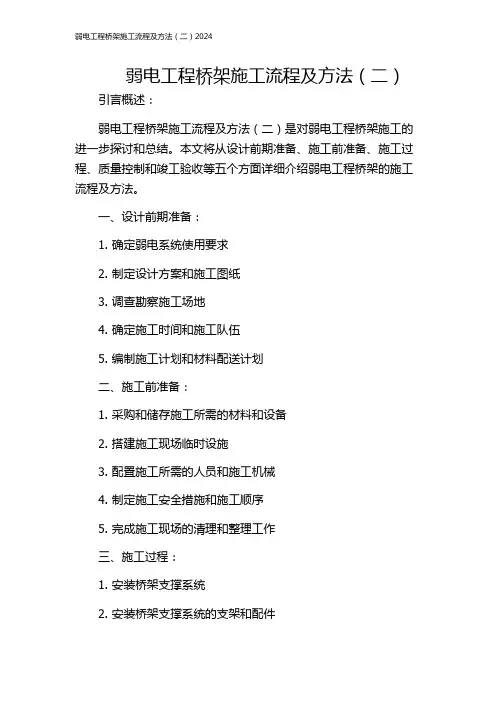 弱电工程桥架施工流程及方法（二）2024

弱电工程桥架施工流程及方法（二）

引言概述：

弱电工程桥架施工流程及方法（二）是对弱电工程桥架施工的进一步探讨和总结。本文将从设计前期准备、施工前准备、施工过程、质量控制和竣工验收等五个方面详细介绍弱电工程桥架的施工流程及方法。

一、设计前期准备：

1. 确定弱电系统使用要求

2. 制定设计方案和施工图纸

3. 调查勘察施工场地

4. 确定施工时间和施工队伍

5. 编制施工计划和材料配送计划

二、施工前准备：

1. 采购和储存施工所需的材料和设备

2. 搭建施工现场临时设施

3. 配置施工所需的人员和施工机械

4. 制定施工安全措施和施工顺序

5. 完成施工现场的清理和整理工作

三、施工过程：

1. 安装桥架支撑系统

2. 安装桥架支撑系统的支架和配件